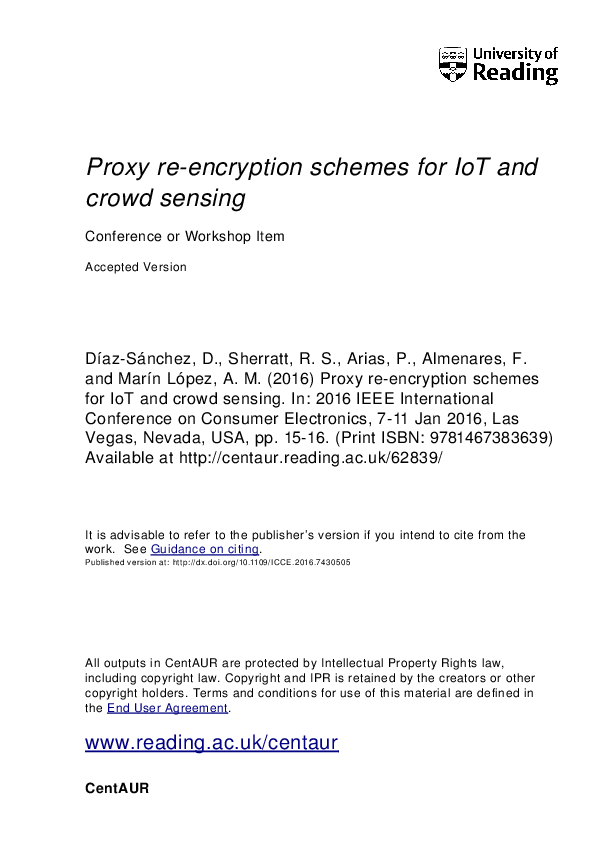 University of Reading

Proxy re-encryption schemes for IoT and crowd sensing

Conference or Workshop Item

Accepted Version

Díaz-Sánchez, D., Sherratt, R. S., Arias, P., Almenares, F. and Marín López, A. M. (2016) Proxy re-encryption schemes for IoT and crowd sensing. In: 2016 IEEE International Conference on Consumer Electronics, 7-11 Jan 2016, Las Vegas, Nevada, USA, pp. 15-16. (Print ISBN: 9781467383639) Available at http://centaur.reading.ac.uk/62839/

It is advisable to refer to the publisher's version if you intend to cite from the work. See Guidance on citing.
Published version at: http://dx.doi.org/10.1109/ICCE.2016.7430505

All outputs in CentAUR are protected by Intellectual Property Rights law, including copyright law. Copyright and IPR is retained by the creators or other copyright holders. Terms and conditions for use of this material are defined in the End User Agreement.

www.reading.ac.uk/centaur

CentAUR